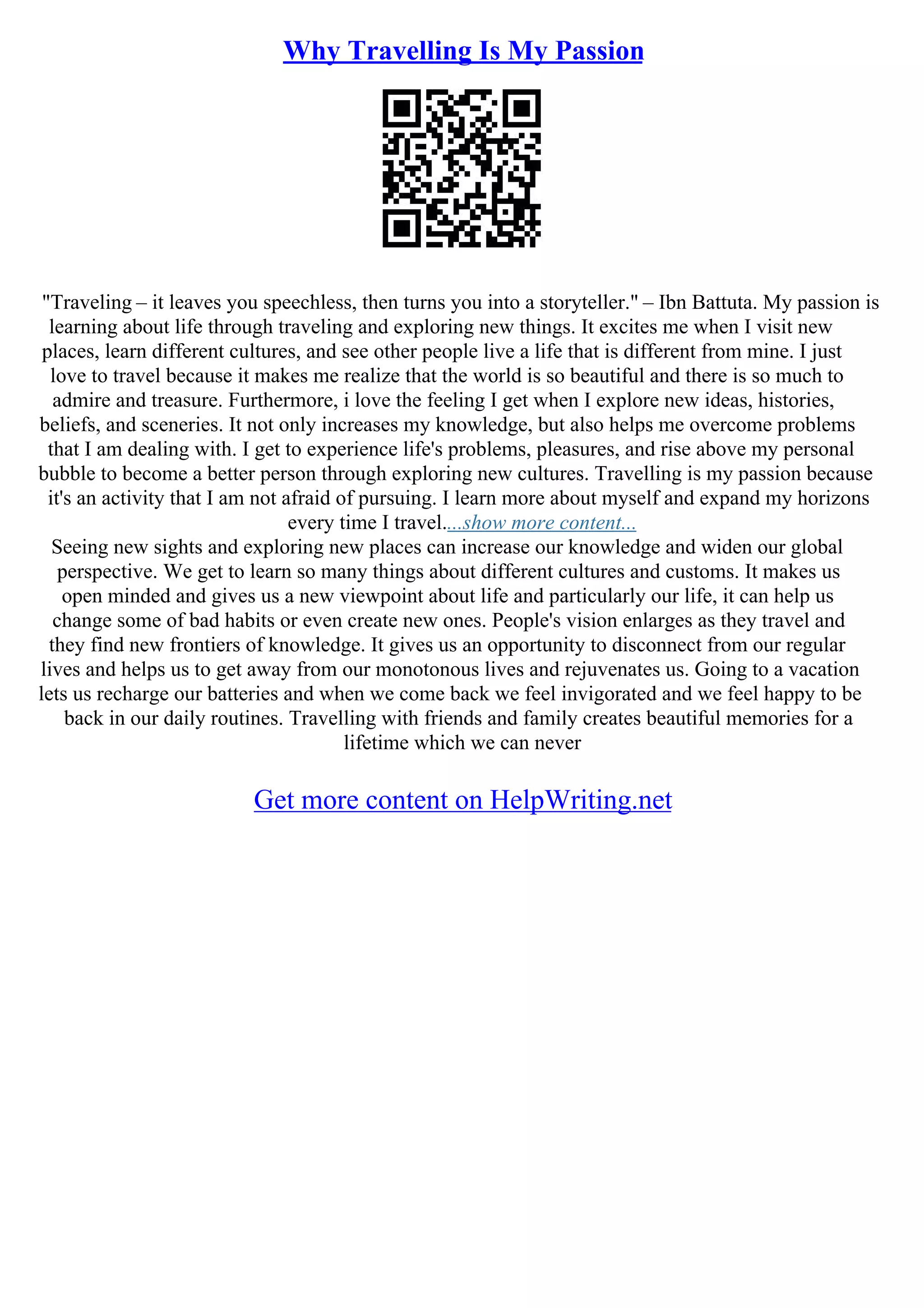 Why Travelling Is My Passion

"Traveling – it leaves you speechless, then turns you into a storyteller." – Ibn Battuta. My passion is learning about life through traveling and exploring new things. It excites me when I visit new places, learn different cultures, and see other people live a life that is different from mine. I just love to travel because it makes me realize that the world is so beautiful and there is so much to admire and treasure. Furthermore, i love the feeling I get when I explore new ideas, histories, beliefs, and sceneries. It not only increases my knowledge, but also helps me overcome problems that I am dealing with. I get to experience life's problems, pleasures, and rise above my personal bubble to become a better person through exploring new cultures. Travelling is my passion because it's an activity that I am not afraid of pursuing. I learn more about myself and expand my horizons every time I travel....show more content...

Seeing new sights and exploring new places can increase our knowledge and widen our global perspective. We get to learn so many things about different cultures and customs. It makes us open minded and gives us a new viewpoint about life and particularly our life, it can help us change some of bad habits or even create new ones. People's vision enlarges as they travel and they find new frontiers of knowledge. It gives us an opportunity to disconnect from our regular lives and helps us to get away from our monotonous lives and rejuvenates us. Going to a vacation lets us recharge our batteries and when we come back we feel invigorated and we feel happy to be back in our daily routines. Travelling with friends and family creates beautiful memories for a lifetime which we can never

Get more content on HelpWriting.net